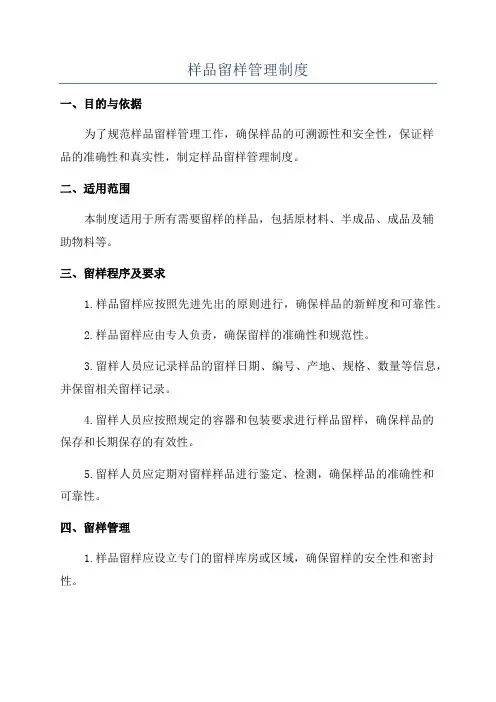 样品留样管理制度

一、目的与依据

为了规范样品留样管理工作，确保样品的可溯源性和安全性，保证样品的准确性和真实性，制定样品留样管理制度。

二、适用范围

本制度适用于所有需要留样的样品，包括原材料、半成品、成品及辅助物料等。

三、留样程序及要求

1.样品留样应按照先进先出的原则进行，确保样品的新鲜度和可靠性。

2.样品留样应由专人负责，确保留样的准确性和规范性。

3.留样人员应记录样品的留样日期、编号、产地、规格、数量等信息，并保留相关留样记录。

4.留样人员应按照规定的容器和包装要求进行样品留样，确保样品的保存和长期保存的有效性。

5.留样人员应定期对留样样品进行鉴定、检测，确保样品的准确性和可靠性。

四、留样管理

1.样品留样应设立专门的留样库房或区域，确保留样的安全性和密封性。